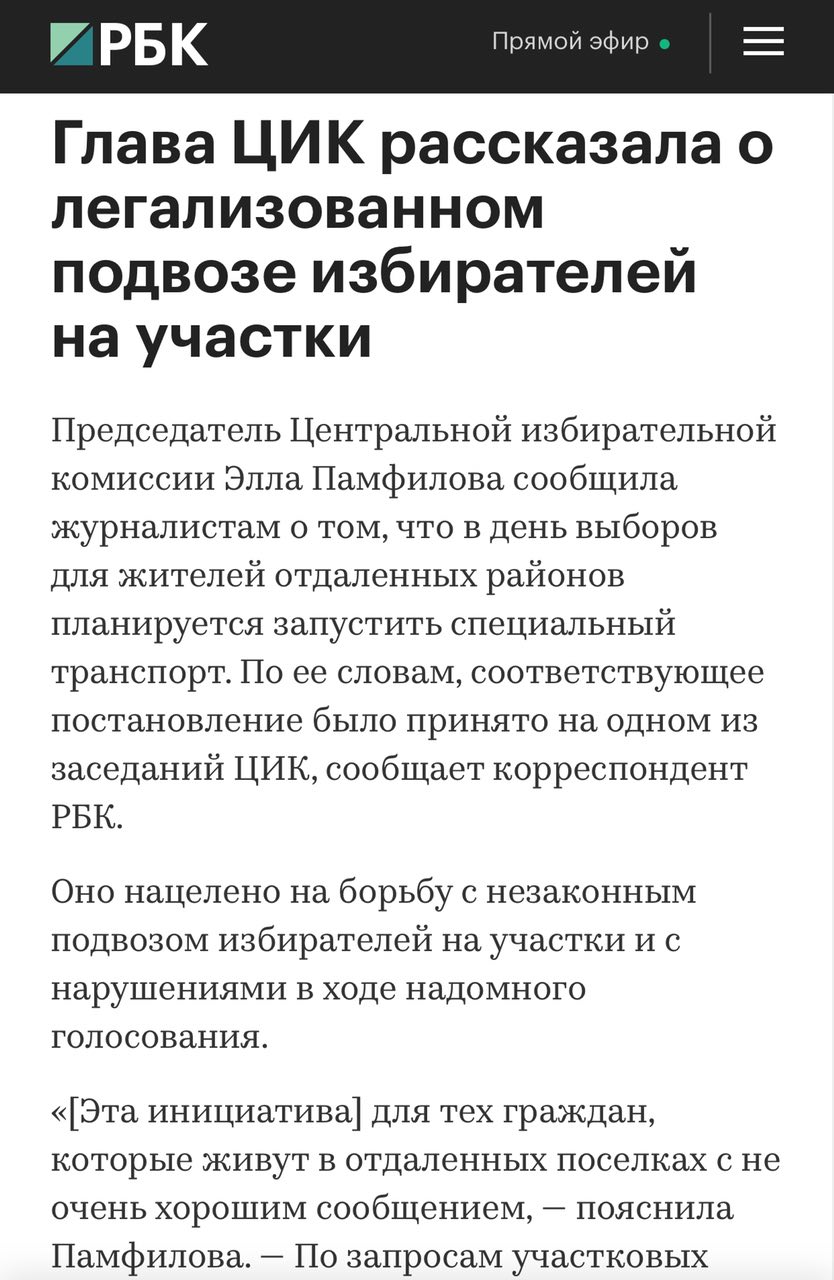 РБК

Прямой эфир

Глава ЦИК рассказала о легализованном подвозе избирателей на участки

Председатель Центральной избирательной комиссии Элла Памфилова сообщила журналистам о том, что в день выборов для жителей отдаленных районов планируется запустить специальный транспорт. По ее словам, соответствующее постановление было принято на одном из заседаний ЦИК, сообщает корреспондент РБК.

Оно нацелено на борьбу с незаконным подвозом избирателей на участки и с нарушениями в ходе надомного голосования.

«[Эта инициатива] для тех граждан, которые живут в отдаленных поселках с не очень хорошим сообщением, — пояснила Памфилова. — По запросам участковых